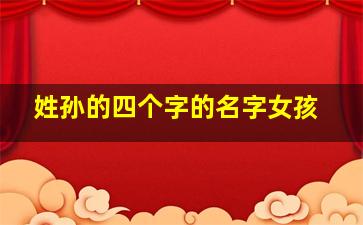 姓孙的四个字的名字女孩